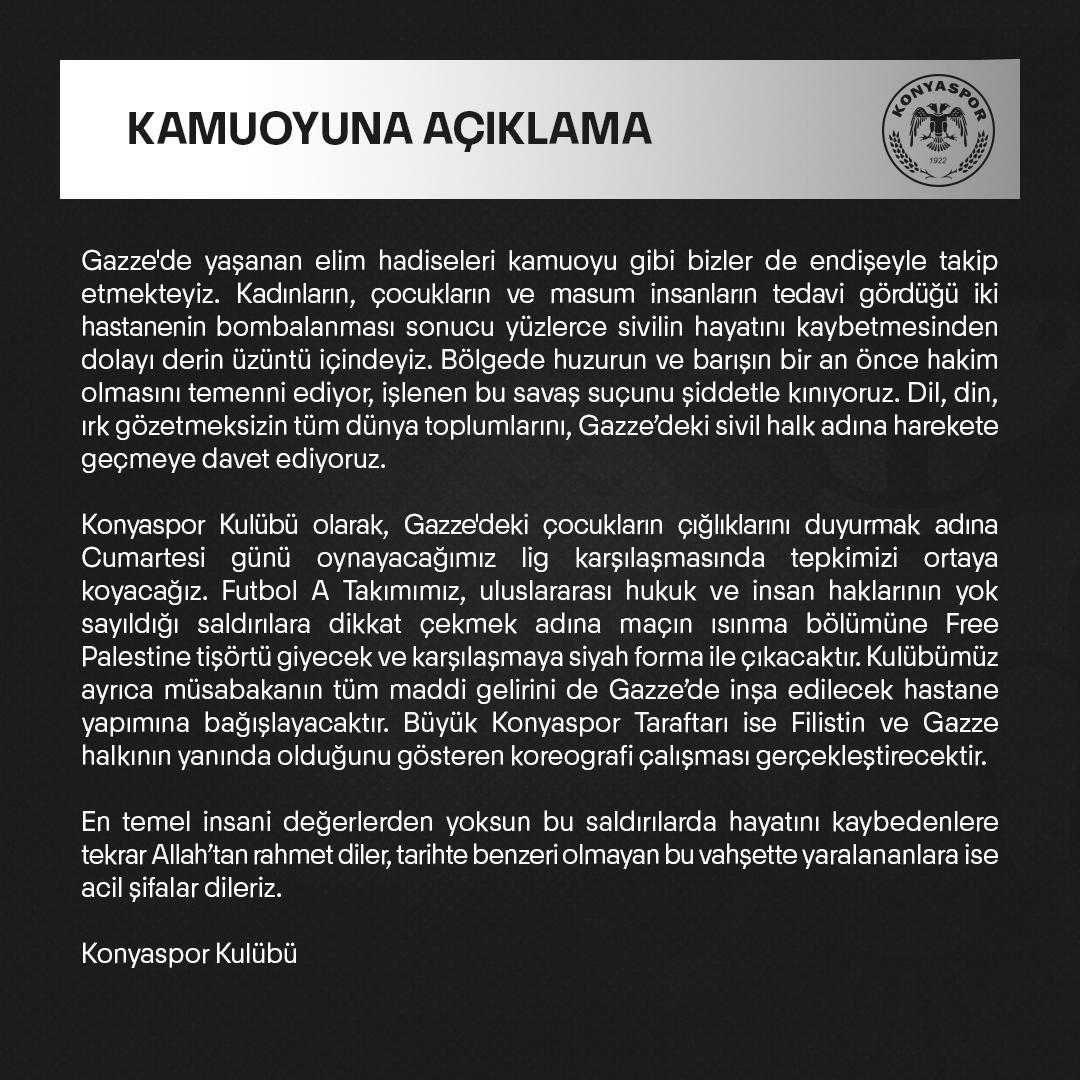 KAMUOYUNA AÇIKLAMA

KONYASPOR
1922

Gazze'de yaşanan elim hadiseleri kamuoyu gibi bizler de endişeyle takip etmekteyiz. Kadınların, çocukların ve masum insanların tedavi gördüğü iki hastanenin bombalanması sonucu yüzlerce sivilin hayatını kaybetmesinden dolayı derin üzüntü içindeyiz. Bölgede huzurun ve barışın bir an önce hakim olmasını temenni ediyor, işlenen bu savaş suçunu şiddetle kınıyoruz. Dil, din, ırk gözetmeksizin tüm dünya toplumlarını, Gazze'deki sivil halk adına harekete geçmeye davet ediyoruz.

Konyaspor Kulübü olarak, Gazze'deki çocukların çığlıklarını duyurmak adına Cumartesi günü oynayacağımız lig karşılaşmasında tepkimizi ortaya koyacağız. Futbol A Takımımız, uluslararası hukuk ve insan haklarının yok sayıldığı saldırılara dikkat çekmek adına maçın ısınma bölümüne Free Palestine tişörtü giyecek ve karşılaşmaya siyah forma ile çıkacaktır. Kulübümüz ayrıca müsabakanın tüm maddi gelirini de Gazze'de inşa edilecek hastane yapımına bağışlayacaktır. Büyük Konyaspor Taraftarı ise Filistin ve Gazze halkının yanında olduğunu gösteren koreografi çalışması gerçekleştirecektir.

En temel insani değerlerden yoksun bu saldırılarda hayatını kaybedenlere tekrar Allah'tan rahmet diler, tarihte benzeri olmayan bu vahşette yaralananlara ise acil şifalar dileriz.

Konyaspor Kulübü